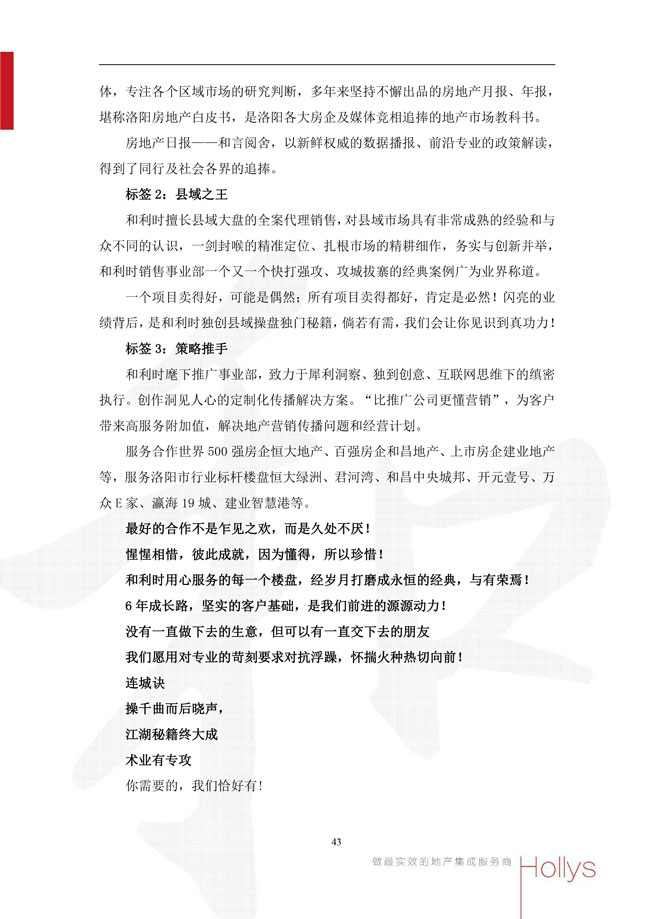 体，专注各个区域市场的研究判断，多年来坚持不懈出品的房地产月报、年报，堪称洛阳房地产白皮书，是洛阳各大房企及媒体竞相追捧的地产市场教科书。

房地产日报——和言阅舍，以新鲜权威的数据播报、前沿专业的政策解读，得到了同行及社会各界的追捧。

标签 2：县域之王

和利时擅长县域大盘的全案代理销售，对县域市场具有非常成熟的经验和与众不同的认识，一剑封喉的精准定位、扎根市场的精耕细作，务实与创新并举，和利时销售事业部一个又一个快打强攻、攻城拔寨的经典案例广为业界称道。

一个项目卖得好，可能是偶然；所有项目卖得都好，肯定是必然！闪亮的业绩背后，是和利时独创县域操盘独门秘籍，倘若有需，我们会让你见识到真功力！

标签 3：策略推手

和利时麾下推广事业部，致力于犀利洞察、独到创意、互联网思维下的缜密执行。创作洞见人心的定制化传播解决方案。“比推广公司更懂营销”，为客户带来高服务附加值，解决地产营销传播问题和经营计划。

服务合作世界 500 强房企恒大地产、百强房企和昌地产、上市房企建业地产等，服务洛阳市行业标杆楼盘恒大绿洲、君河湾、和昌中央城邦、开元壹号、万众 E 家、瀛海 19 城、建业智慧港等。

最好的合作不是乍见之欢，而是久处不厌！

惺惺相惜，彼此成就，因为懂得，所以珍惜！

和利时用心服务的每一个楼盘，经岁月打磨成永恒的经典，与有荣焉！

6 年成长路，坚实的客户基础，是我们前进的源源动力！

没有一直做下去的生意，但可以有一直交下去的朋友

我们愿用对专业的苛刻要求对抗浮躁，怀揣火种热切向前！

连城诀

操千曲而后晓声，

江湖秘籍终大成

术业有专攻

你需要的，我们恰好有！

43

做最实效的地产集成服务商 Hollys